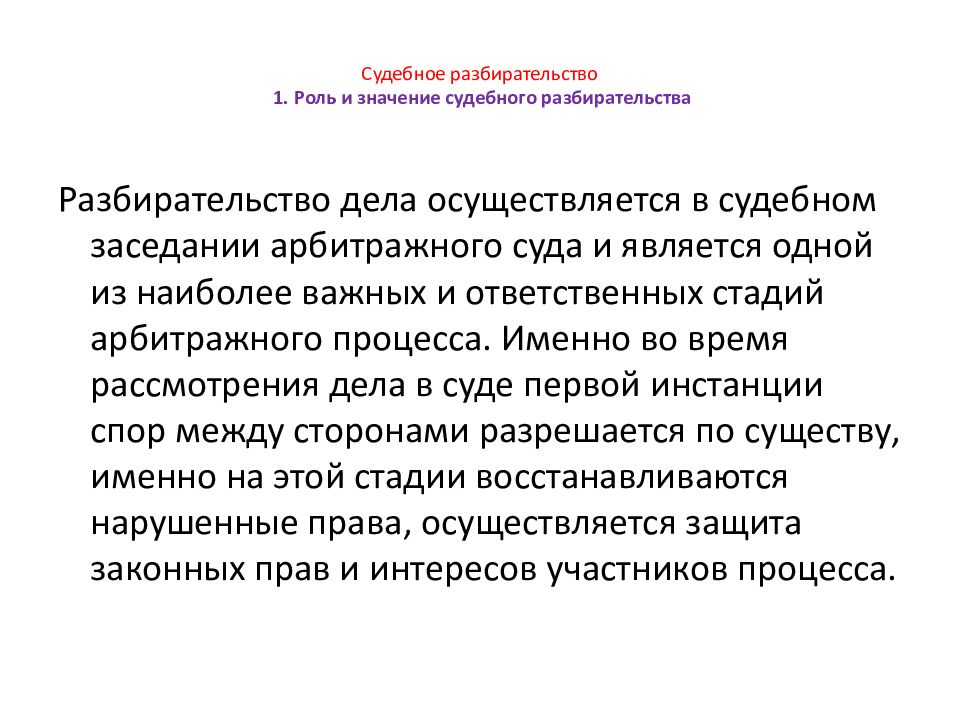 Судебное разбирательство
1. Роль и значение судебного разбирательства

Разбирательство дела осуществляется в судебном заседании арбитражного суда и является одной из наиболее важных и ответственных стадий арбитражного процесса. Именно во время рассмотрения дела в суде первой инстанции спор между сторонами разрешается по существу, именно на этой стадии восстанавливаются нарушенные права, осуществляется защита законных прав и интересов участников процесса.